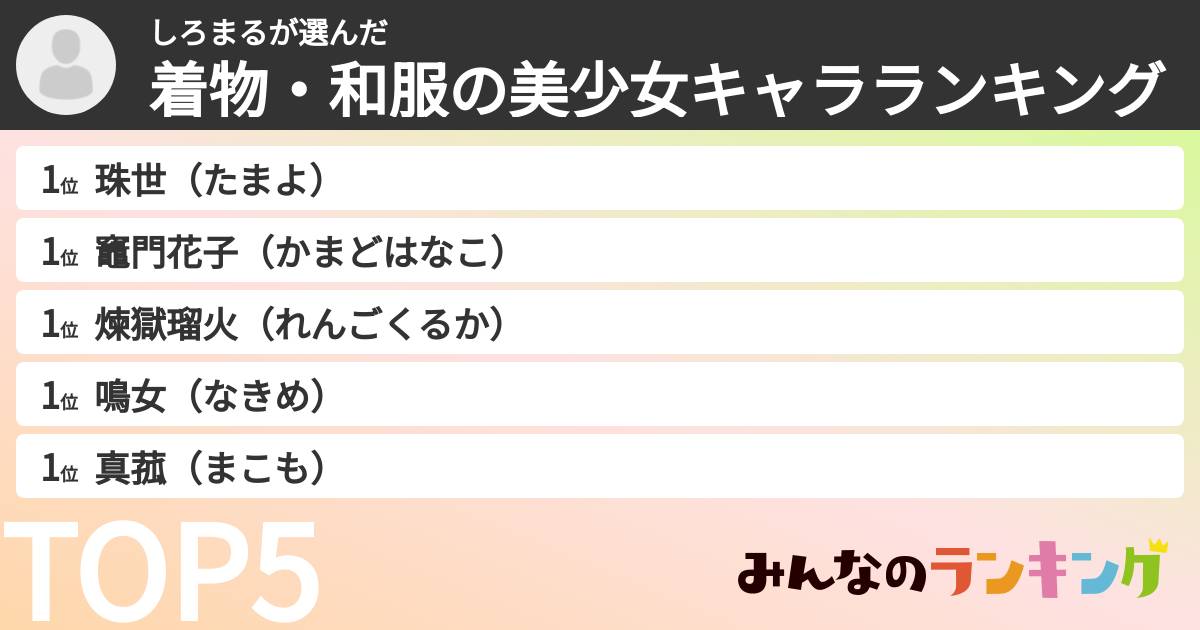 しろまるが選んだ
着物・和服の美少女キャラランキング

1位 珠世（たまよ）

1位 竈門花子（かまどはなこ）

1位 煉獄瑠火（れんごくるか）

1位 鳴女（なきめ）

1位 真菰（まこも）

TOP5

みんなのランキング